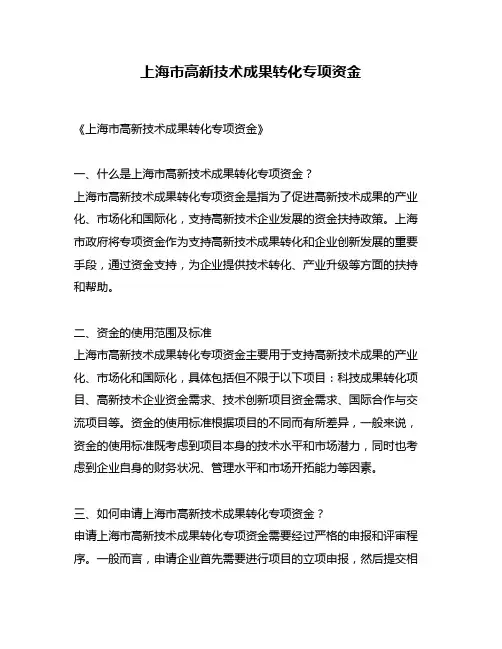 上海市高新技术成果转化专项资金

《上海市高新技术成果转化专项资金》

一、什么是上海市高新技术成果转化专项资金？
上海市高新技术成果转化专项资金是指为了促进高新技术成果的产业化、市场化和国际化，支持高新技术企业发展的资金扶持政策。上海市政府将专项资金作为支持高新技术成果转化和企业创新发展的重要手段，通过资金支持，为企业提供技术转化、产业升级等方面的扶持和帮助。

二、资金的使用范围及标准
上海市高新技术成果转化专项资金主要用于支持高新技术成果的产业化、市场化和国际化，具体包括但不限于以下项目：科技成果转化项目、高新技术企业资金需求、技术创新项目资金需求、国际合作与交流项目等。资金的使用标准根据项目的不同而有所差异，一般来说，资金的使用标准既考虑到项目本身的技术水平和市场潜力，同时也考虑到企业自身的财务状况、管理水平和市场开拓能力等因素。

三、如何申请上海市高新技术成果转化专项资金？
申请上海市高新技术成果转化专项资金需要经过严格的申报和评审程序。一般而言，申请企业首先需要进行项目的立项申报，然后提交相